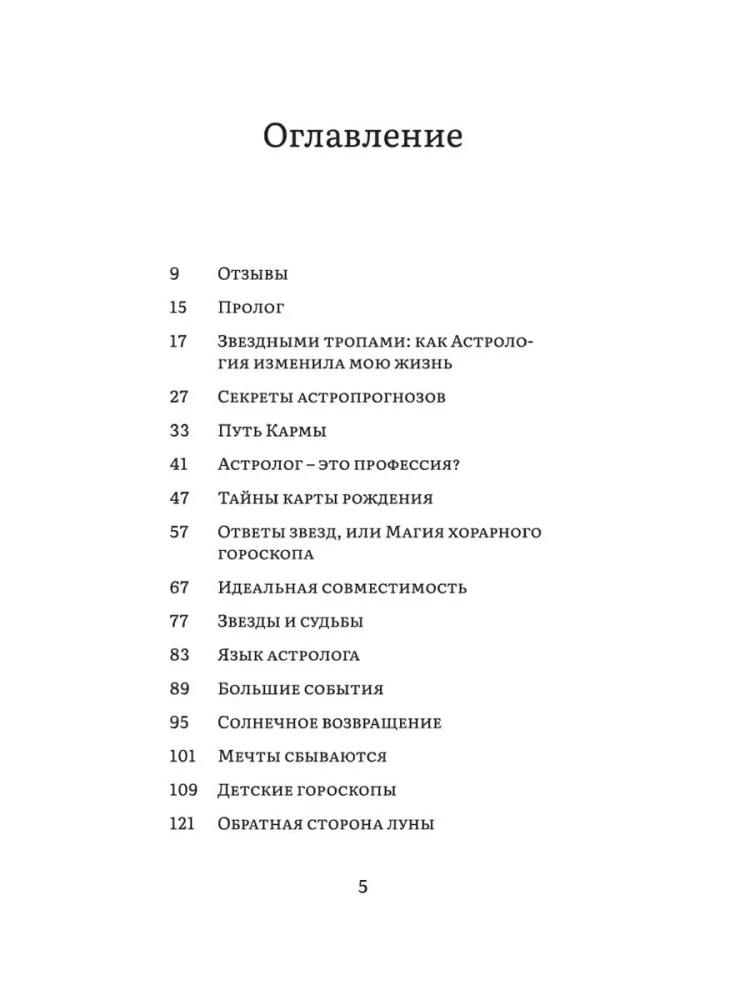 Оглавление

9 Отзывы
15 Пролог
17 Звездными тропами: как Астрология изменила мою жизнь
27 Секреты астропрогнозов
33 Путь Кармы
41 Астролог – это профессия?
47 Тайны карты рождения
57 Ответы звезд, или Магия хорарного гороскопа
67 Идеальная совместимость
77 Звезды и судьбы
83 Язык астролога
89 Большие события
95 Солнечное возвращение
101 Мечты сбываются
109 Детские гороскопы
121 Обратная сторона луны

5